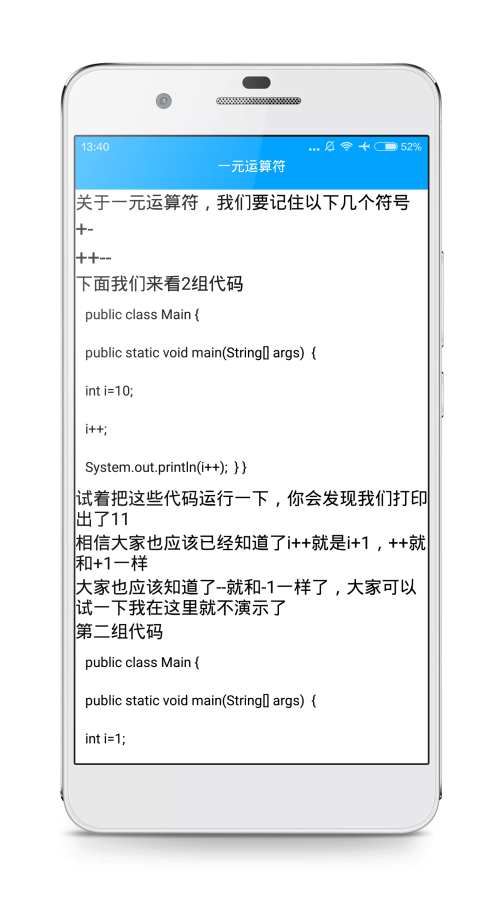 13:40 ... 52%

一元运算符

关于一元运算符，我们要记住以下几个符号

+-

++--

下面我们来看2组代码

public class Main {

public static void main(String[] args) {

int i=10;

i++;

System.out.println(i++); } }

试着把这些代码运行一下，你会发现我们打印出了11

相信大家也应该已经知道了i++就是i+1，++就和+1一样

大家也应该知道了--就和-1一样了，大家可以试一下我在这里就不演示了

第二组代码

public class Main {

public static void main(String[] args) {

int i=1;